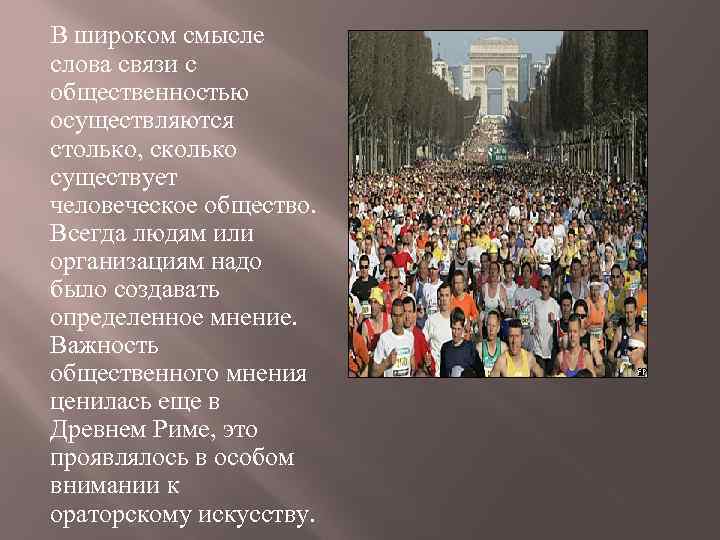 В широком смысле слова связи с общественностью осуществляются столько, сколько существует человеческое общество. Всегда людям или организациям надо было создавать определенное мнение. Важность общественного мнения ценилась еще в Древнем Риме, это проявлялось в особом внимании к ораторскому искусству.